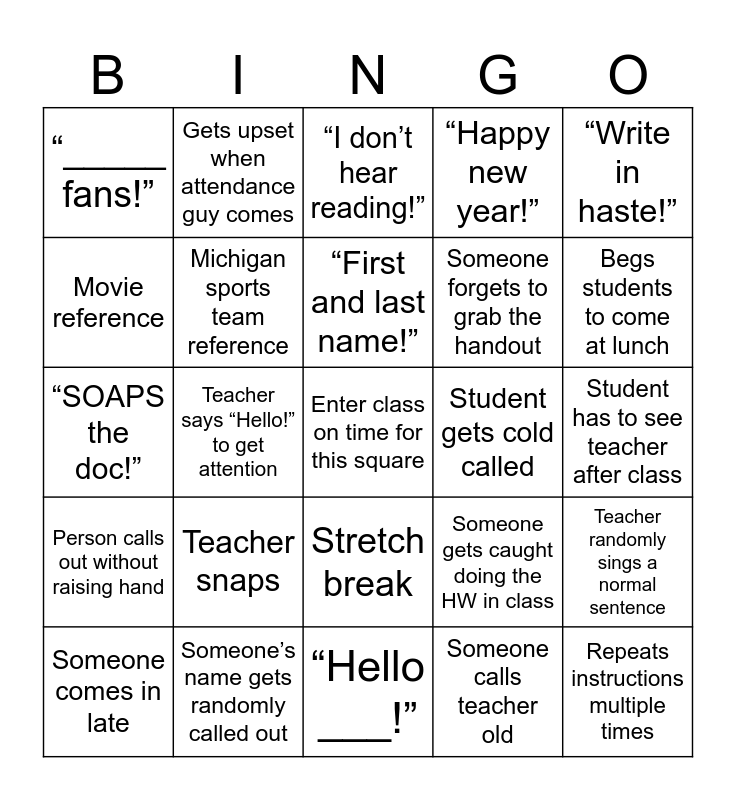 | B | I | N | G | O |
|---|---|---|---|---|
| “______ fans!” | Gets upset when attendance guy comes | “I don’t hear reading!” | “Happy new year!” | “Write in haste!” |
| Movie reference | Michigan sports team reference | “First and last name!” | Someone forgets to grab the handout | Begs students to come at lunch |
| “SOAPS the doc!” | Teacher says “Hello!” to get attention | Enter class on time for this square | Student gets cold called | Student has to see teacher after class |
| Person calls out without raising hand | Teacher snaps | Stretch break | Someone gets caught doing the HW in class | Teacher randomly sings a normal sentence |
| Someone comes in late | Someone’s name gets randomly called out | “Hello ____!” | Someone calls teacher old | Repeats instructions multiple times |